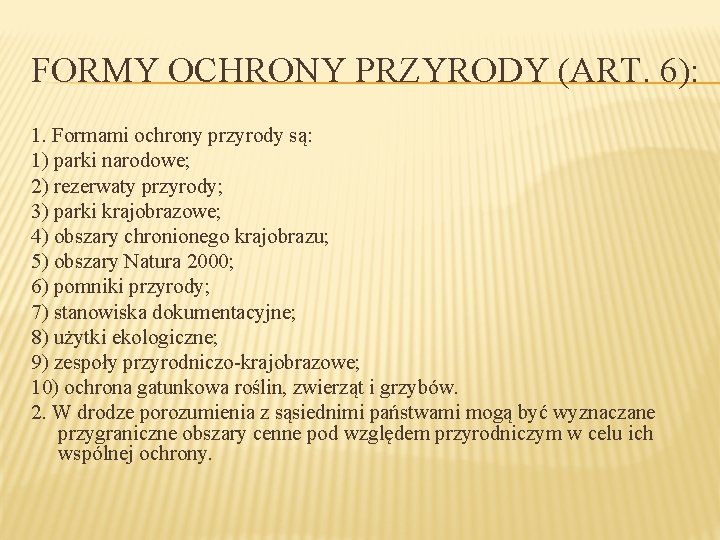 FORMY OCHRONY PRZYRODY (ART. 6):

1. Formami ochrony przyrody są:
1) parki narodowe;
2) rezerwaty przyrody;
3) parki krajobrazowe;
4) obszary chronionego krajobrazu;
5) obszary Natura 2000;
6) pomniki przyrody;
7) stanowiska dokumentacyjne;
8) użytki ekologiczne;
9) zespoły przyrodniczo-krajobrazowe;
10) ochrona gatunkowa roślin, zwierząt i grzybów.
2. W drodze porozumienia z sąsiednimi państwami mogą być wyznaczane przygraniczne obszary cenne pod względem przyrodniczym w celu ich wspólnej ochrony.